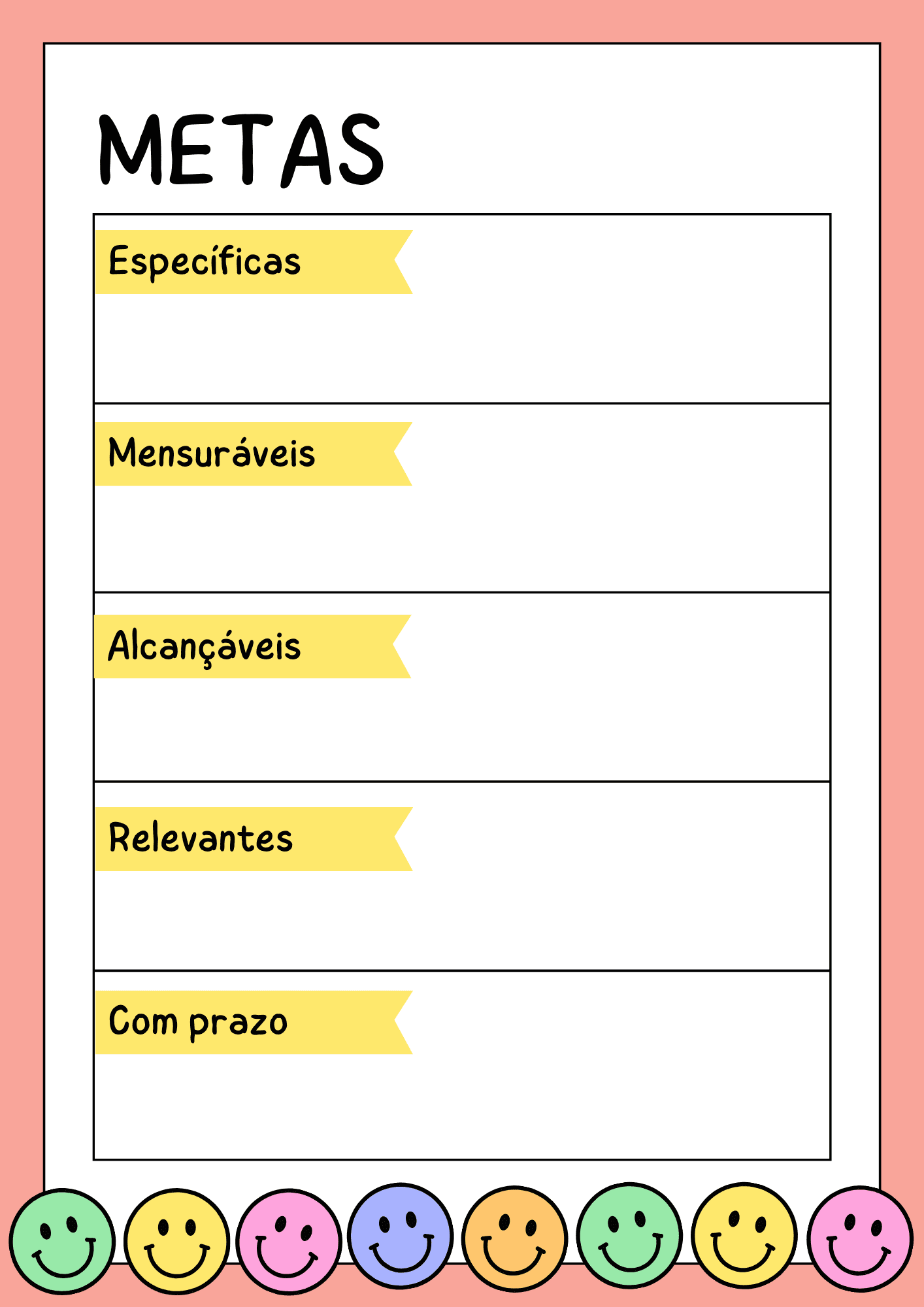 METAS

Específicas

Mensuráveis

Alcançáveis

Relevantes

Com prazo